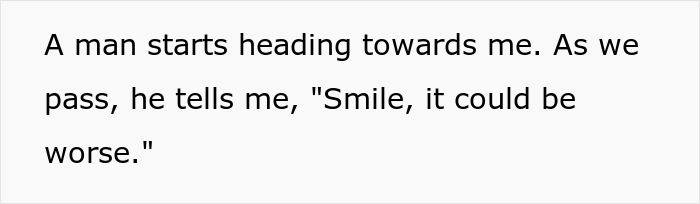 A man starts heading towards me. As we pass, he tells me, "Smile, it could be worse."